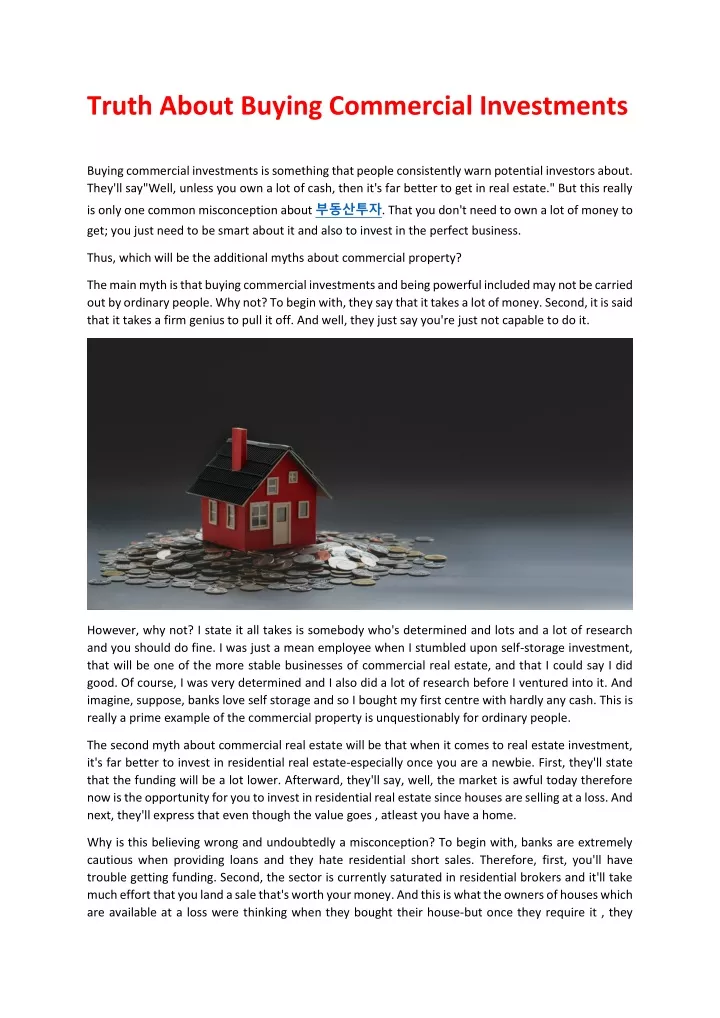 Truth About Buying Commercial Investments

Buying commercial investments is something that people consistently warn potential investors about. They'll say"Well, unless you own a lot of cash, then it's far better to get in real estate." But this really is only one common misconception about 부동산투자. That you don't need to own a lot of money to get; you just need to be smart about it and also to invest in the perfect business.

Thus, which will be the additional myths about commercial property?

The main myth is that buying commercial investments and being powerful included may not be carried out by ordinary people. Why not? To begin with, they say that it takes a lot of money. Second, it is said that it takes a firm genius to pull it off. And well, they just say you're just not capable to do it.

However, why not? I state it all takes is somebody who's determined and lots and a lot of research and you should do fine. I was just a mean employee when I stumbled upon self-storage investment, that will be one of the more stable businesses of commercial real estate, and that I could say I did good. Of course, I was very determined and I also did a lot of research before I ventured into it. And imagine, suppose, banks love self storage and so I bought my first centre with hardly any cash. This is really a prime example of the commercial property is unquestionably for ordinary people.

The second myth about commercial real estate will be that when it comes to real estate investment, it's far better to invest in residential real estate-especially once you are a newbie. First, they'll state that the funding will be a lot lower. Afterward, they'll say, well, the market is awful today therefore now is the opportunity for you to invest in residential real estate since houses are selling at a loss. And next, they'll express that even though the value goes , atleast you have a home.

Why is this believing wrong and undoubtedly a misconception? To begin with, banks are extremely cautious when providing loans and they hate residential short sales. Therefore, first, you'll have trouble getting funding. Second, the sector is currently saturated in residential brokers and it'll take much effort that you land a sale that's worth your money. And this is what the owners of houses which are available at a loss were thinking when they bought their house-but once they require it , they